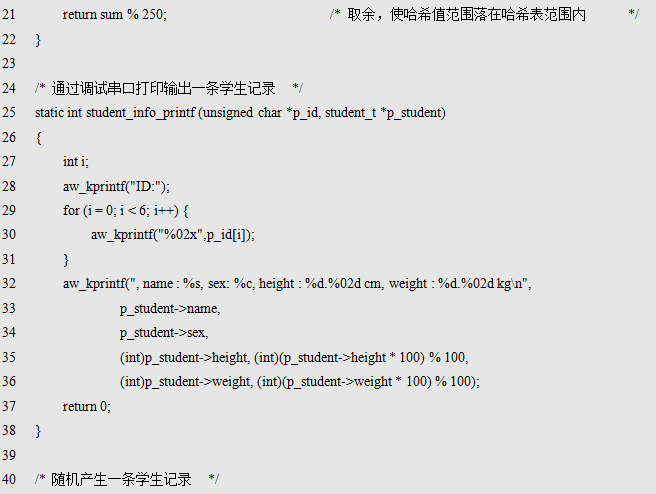 21 return sum % 250; /* 取余，使哈希值范围落在哈希表范围内 */
22 }
23
24 /* 通过调试串口打印输出一条学生记录 */
25 static int student_info_printf (unsigned char *p_id, student_t *p_student)
26 {
27 int i;
28 aw_kprintf("ID:");
29 for (i = 0; i < 6; i++) {
30 aw_kprintf("%02x",p_id[i]);
31 }
32 aw_kprintf(", name : %s, sex: %c, height : %d.%02d cm, weight : %d.%02d kg\n",
33 p_student->name,
34 p_student->sex,
35 (int)p_student->height, (int)(p_student->height * 100) % 100,
36 (int)p_student->weight, (int)(p_student->weight * 100) % 100);
37 return 0;
38 }
39
40 /* 随机产生一条学生记录 */